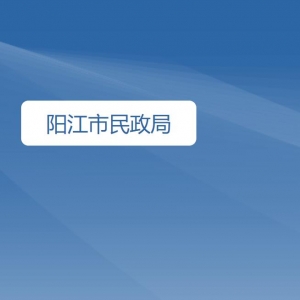 阳江市民政局